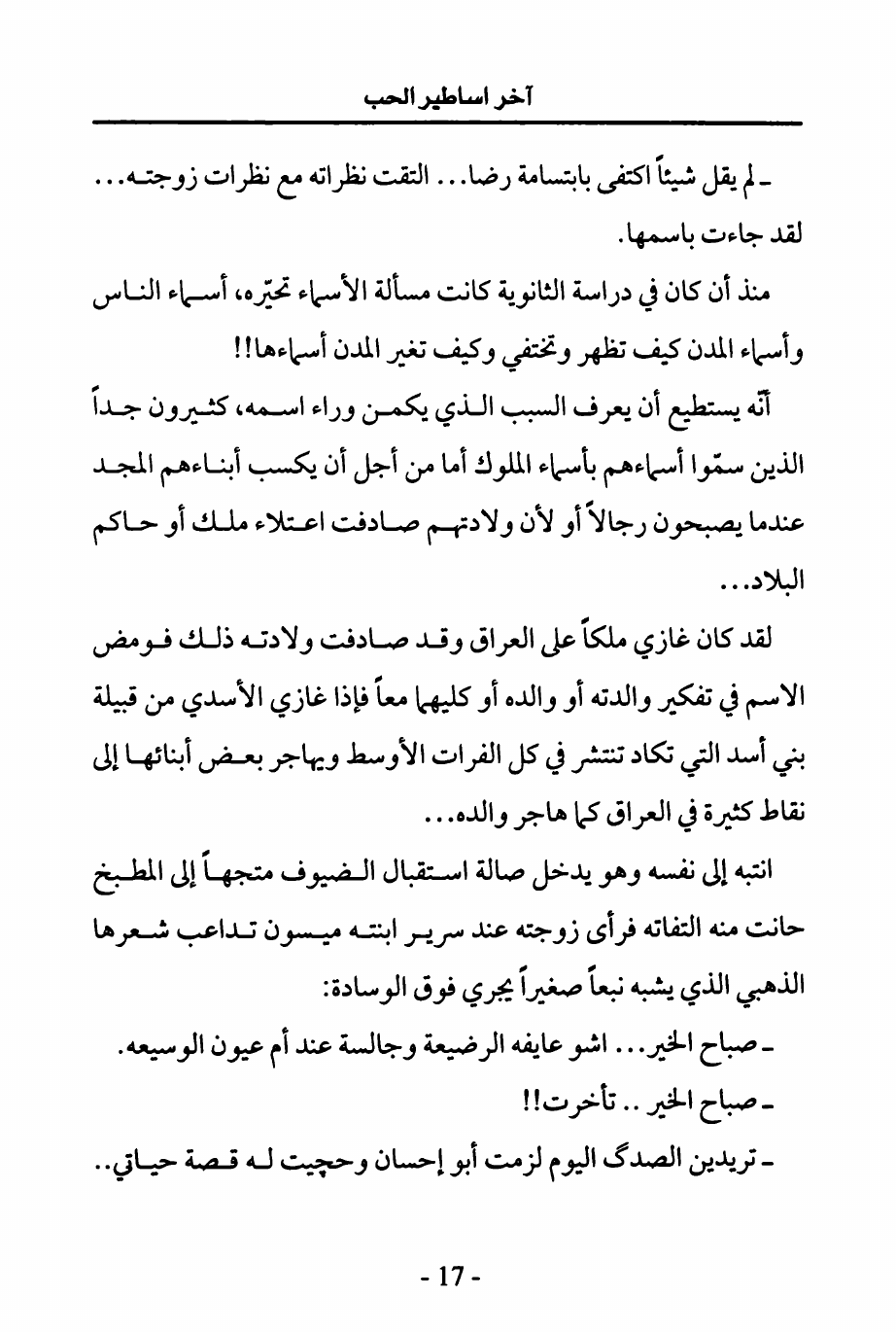 آخر اساطير الحب

ـ لم يقل شيئاً اكتفى بابتسامة رضا... التقت نظراته مع نظرات زوجته... لقد جاءت باسمها.

منذ أن كان في دراسة الثانوية كانت مسألة الأسماء تحيّره، أسماء الناس وأسماء المدن كيف تظهر وتختفي وكيف تغير المدن أسماءها!!

أنّه يستطيع أن يعرف السبب الذي يكمن وراء اسمه، كثيرون جداً الذين سمّوا أسماءهم بأسماء الملوك أما من أجل أن يكسب أبناءهم المجد عندما يصبحون رجالاً أو لأن ولادتهم صادفت اعتلاء ملك أو حاكم البلاد...

لقد كان غازي ملكاً على العراق وقد صادفت ولادته ذلك فومض الاسم في تفكير والدته أو والده أو كليهما معاً فإذا غازي الأسدي من قبيلة بني أسد التي تكاد تنتشر في كل الفرات الأوسط ويهاجر بعض أبنائها إلى نقاط كثيرة في العراق كما هاجر والده...

انتبه إلى نفسه وهو يدخل صالة استقبال الضيوف متجهاً إلى المطبخ حانت منه التفاته فرأى زوجته عند سرير ابنته ميسون تداعب شعرها الذهبي الذي يشبه نبعاً صغيراً يجري فوق الوسادة:

ـ صباح الخير... اشو عايفه الرضيعة وجالسة عند أم عيون الوسيعه.

ـ صباح الخير .. تأخرت!!

ـ تريدين الصدگ اليوم لزمت أبو إحسان وحچيت له قصة حياتي..

- 17 -